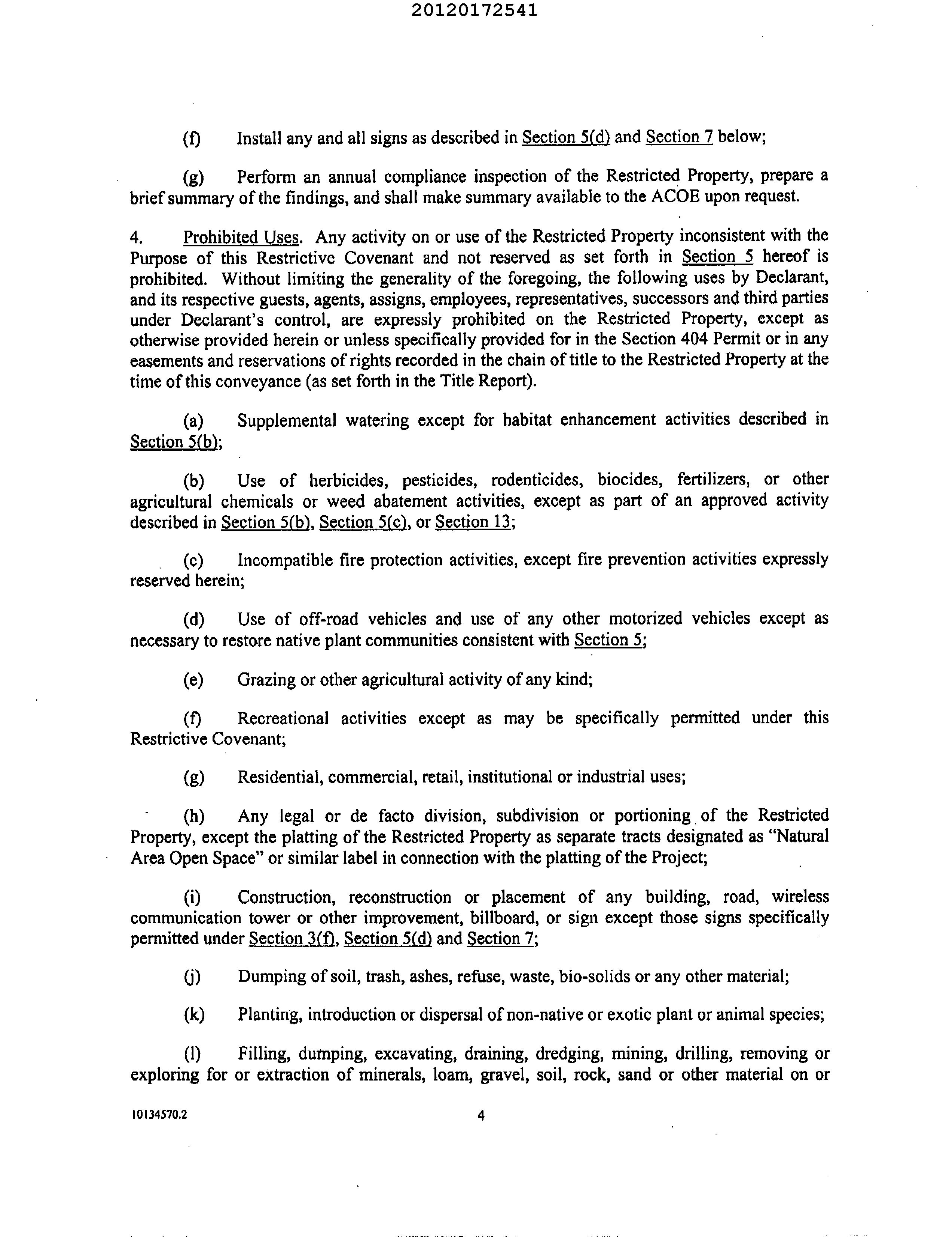 20120172541

(f) Install any and all signs as described in Section 5(d) and Section 7 below;

(g) Perform an annual compliance inspection of the Restricted Property, prepare a brief summary of the findings, and shall make summary available to the ACOE upon request.

4. Prohibited Uses. Any activity on or use of the Restricted Property inconsistent with the Purpose of this Restrictive Covenant and not reserved as set forth in Section 5 hereof is prohibited. Without limiting the generality of the foregoing, the following uses by Declarant, and its respective guests, agents, assigns, employees, representatives, successors and third parties under Declarant's control, are expressly prohibited on the Restricted Property, except as otherwise provided herein or unless specifically provided for in the Section 404 Permit or in any easements and reservations of rights recorded in the chain of title to the Restricted Property at the time of this conveyance (as set forth in the Title Report).

(a) Supplemental watering except for habitat enhancement activities described in Section 5(b);

(b) Use of herbicides, pesticides, rodenticides, biocides, fertilizers, or other agricultural chemicals or weed abatement activities, except as part of an approved activity described in Section 5(b), Section 5(c), or Section 13;

(c) Incompatible fire protection activities, except fire prevention activities expressly reserved herein;

(d) Use of off-road vehicles and use of any other motorized vehicles except as necessary to restore native plant communities consistent with Section 5;

(e) Grazing or other agricultural activity of any kind;

(f) Recreational activities except as may be specifically permitted under this Restrictive Covenant;

(g) Residential, commercial, retail, institutional or industrial uses;

(h) Any legal or de facto division, subdivision or portioning of the Restricted Property, except the platting of the Restricted Property as separate tracts designated as "Natural Area Open Space" or similar label in connection with the platting of the Project;

(i) Construction, reconstruction or placement of any building, road, wireless communication tower or other improvement, billboard, or sign except those signs specifically permitted under Section 3(f), Section 5(d) and Section 7;

(j) Dumping of soil, trash, ashes, refuse, waste, bio-solids or any other material;

(k) Planting, introduction or dispersal of non-native or exotic plant or animal species;

(l) Filling, dumping, excavating, draining, dredging, mining, drilling, removing or exploring for or extraction of minerals, loam, gravel, soil, rock, sand or other material on or

10134570.2 4